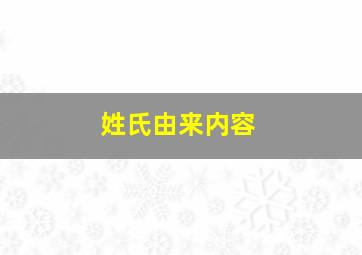 姓氏由来内容